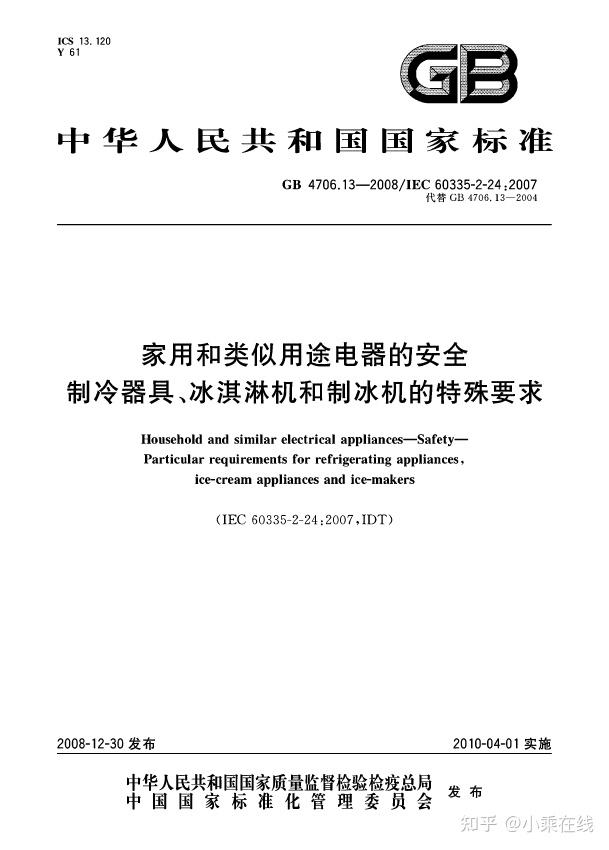 ICS 13.120
Y 61

GB

中华人民共和国国家标准

GB 4706.13—2008/IEC 60335-2-24:2007
代替 GB 4706.13—2004

家用和类似用途电器的安全
制冷器具、冰淇淋机和制冰机的特殊要求

Household and similar electrical appliances—Safety—
Particular requirements for refrigerating appliances, ice-cream appliances and ice-makers

(IEC 60335-2-24:2007,IDT)

2008-12-30 发布

2010-04-01 实施

中华人民共和国国家质量监督检验检疫总局
中国国家标准化管理委员会
发布

知乎 @小乘在线